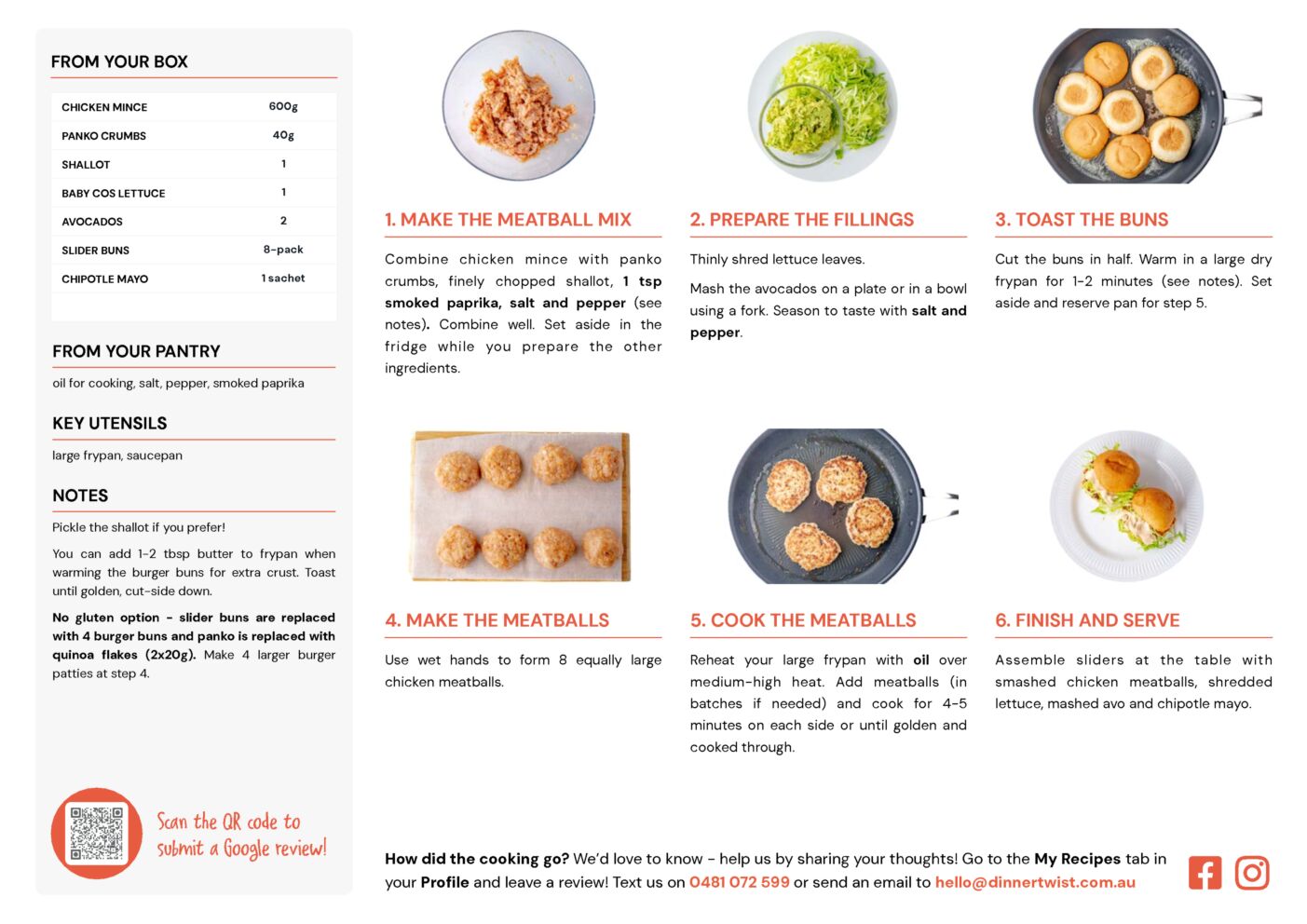 FROM YOUR BOX

| CHICKEN MINCE | 600g |
|---|---|
| PANKO CRUMBS | 40g |
| SHALLOT | 1 |
| BABY COS LETTUCE | 1 |
| AVOCADOS | 2 |
| SLIDER BUNS | 8-pack |
| CHIPOTLE MAYO | 1 sachet |

FROM YOUR PANTRY

oil for cooking, salt, pepper, smoked paprika

KEY UTENSILS

large frypan, saucepan

NOTES

Pickle the shallot if you prefer!

You can add 1-2 tbsp butter to frypan when warming the burger buns for extra crust. Toast until golden, cut-side down.

No gluten option - slider buns are replaced with 4 burger buns and panko is replaced with quinoa flakes (2x20g). Make 4 larger burger patties at step 4.

Scan the QR code to submit a Google review!

1. MAKE THE MEATBALL MIX

Combine chicken mince with panko crumbs, finely chopped shallot, 1 tsp smoked paprika, salt and pepper (see notes). Combine well. Set aside in the fridge while you prepare the other ingredients.

2. PREPARE THE FILLINGS

Thinly shred lettuce leaves.

Mash the avocados on a plate or in a bowl using a fork. Season to taste with salt and pepper.

3. TOAST THE BUNS

Cut the buns in half. Warm in a large dry frypan for 1-2 minutes (see notes). Set aside and reserve pan for step 5.

4. MAKE THE MEATBALLS

Use wet hands to form 8 equally large chicken meatballs.

5. COOK THE MEATBALLS

Reheat your large frypan with oil over medium-high heat. Add meatballs (in batches if needed) and cook for 4-5 minutes on each side or until golden and cooked through.

6. FINISH AND SERVE

Assemble sliders at the table with smashed chicken meatballs, shredded lettuce, mashed avo and chipotle mayo.

How did the cooking go? We'd love to know - help us by sharing your thoughts! Go to the My Recipes tab in your Profile and leave a review! Text us on 0481 072 599 or send an email to hello@dinnertwist.com.au